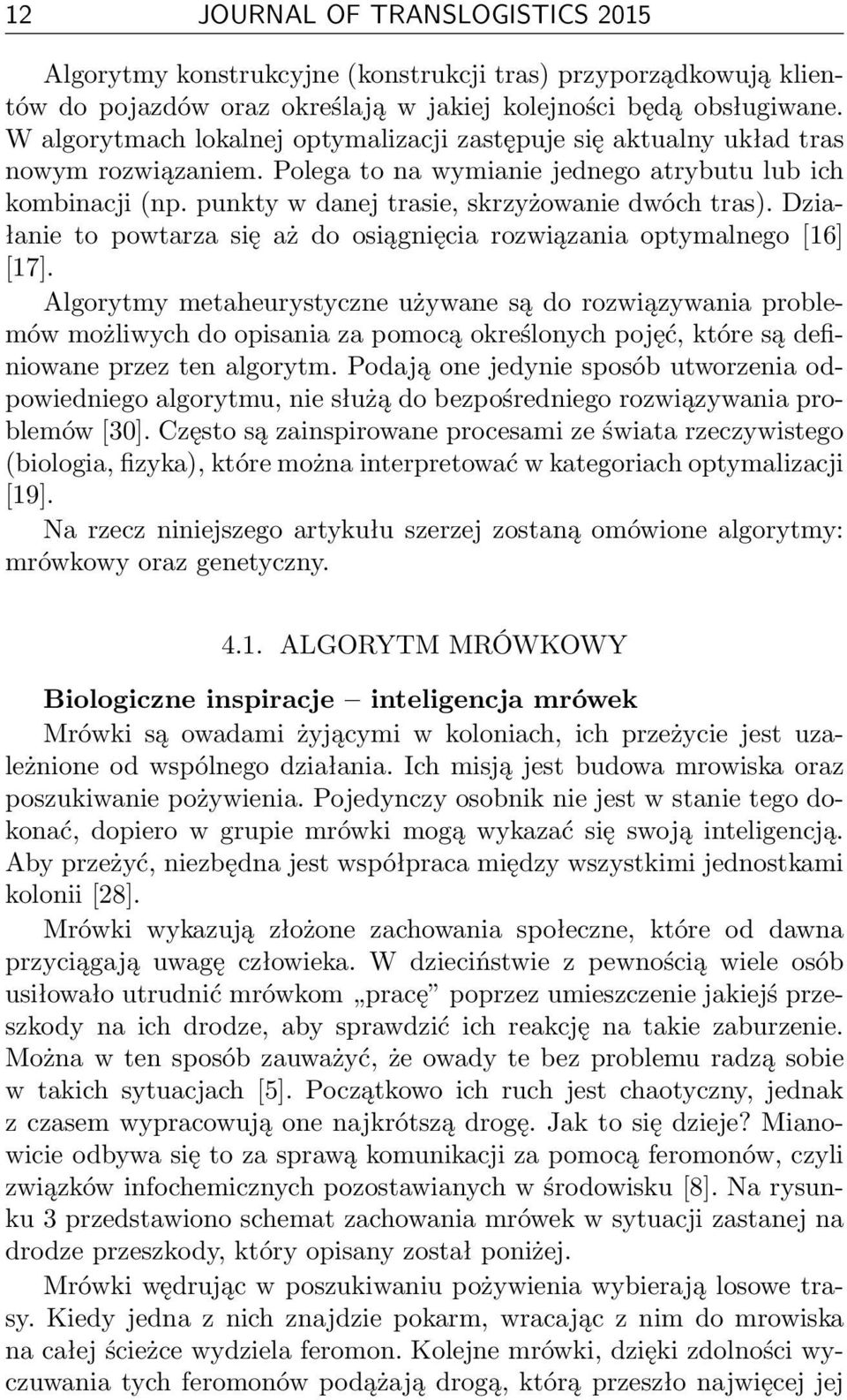 12 JOURNAL OF TRANSLOGISTICS 2015

Algorytmy konstrukcyjne (konstrukcji tras) przyporządkowują klientów do pojazdów oraz określają w jakiej kolejności będą obsługiwane. W algorytmach lokalnej optymalizacji zastępuje się aktualny układ tras nowym rozwiązaniem. Polega to na wymianie jednego atrybutu lub ich kombinacji (np. punkty w danej trasie, skrzyżowanie dwóch tras). Działanie to powtarza się aż do osiągnięcia rozwiązania optymalnego [16] [17].
Algorytmy metaheurystyczne używane są do rozwiązywania problemów możliwych do opisania za pomocą określonych pojęć, które są definiowane przez ten algorytm. Podają one jedynie sposób utworzenia odpowiedniego algorytmu, nie służą do bezpośredniego rozwiązywania problemów [30]. Często są zainspirowane procesami ze świata rzeczywistego (biologia, fizyka), które można interpretować w kategoriach optymalizacji [19].
Na rzecz niniejszego artykułu szerzej zostaną omówione algorytmy: mrówkowy oraz genetyczny.

4.1. ALGORYTM MRÓWKOWY

Biologiczne inspiracje – inteligencja mrówek
Mrówki są owadami żyjącymi w koloniach, ich przeżycie jest uzależnione od wspólnego działania. Ich misją jest budowa mrowiska oraz poszukiwanie pożywienia. Pojedynczy osobnik nie jest w stanie tego dokonać, dopiero w grupie mrówki mogą wykazać się swoją inteligencją. Aby przeżyć, niezbędna jest współpraca między wszystkimi jednostkami kolonii [28].
Mrówki wykazują złożone zachowania społeczne, które od dawna przyciągają uwagę człowieka. W dzieciństwie z pewnością wiele osób usiłowało utrudnić mrówkom „pracę” poprzez umieszczenie jakiejś przeszkody na ich drodze, aby sprawdzić ich reakcję na takie zaburzenie. Można w ten sposób zauważyć, że owady te bez problemu radzą sobie w takich sytuacjach [5]. Początkowo ich ruch jest chaotyczny, jednak z czasem wypracowują one najkrótszą drogę. Jak to się dzieje? Mianowicie odbywa się to za sprawą komunikacji za pomocą feromonów, czyli związków infochemicznych pozostawianych w środowisku [8]. Na rysunku 3 przedstawiono schemat zachowania mrówek w sytuacji zastanej na drodze przeszkody, który opisany został poniżej.
Mrówki wędrując w poszukiwaniu pożywienia wybierają losowe trasy. Kiedy jedna z nich znajdzie pokarm, wracając z nim do mrowiska na całej ścieżce wydziela feromon. Kolejne mrówki, dzięki zdolności wyczuwania tych feromonów podążają drogą, którą przeszło najwięcej jej